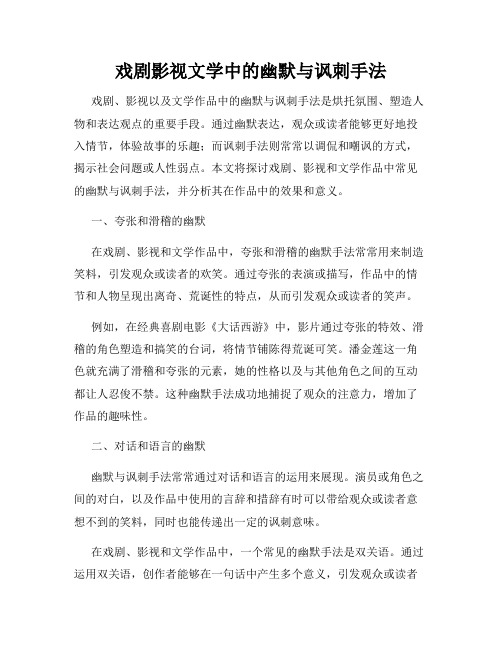 戏剧影视文学中的幽默与讽刺手法

戏剧、影视以及文学作品中的幽默与讽刺手法是烘托氛围、塑造人物和表达观点的重要手段。通过幽默表达，观众或读者能够更好地投入情节，体验故事的乐趣；而讽刺手法则常常以调侃和嘲讽的方式，揭示社会问题或人性弱点。本文将探讨戏剧、影视和文学作品中常见的幽默与讽刺手法，并分析其在作品中的效果和意义。

一、夸张和滑稽的幽默

在戏剧、影视和文学作品中，夸张和滑稽的幽默手法常常用来制造笑料，引发观众或读者的欢笑。通过夸张的表演或描写，作品中的情节和人物呈现出离奇、荒诞性的特点，从而引发观众或读者的笑声。

例如，在经典喜剧电影《大话西游》中，影片通过夸张的特效、滑稽的角色塑造和搞笑的台词，将情节铺陈得荒诞可笑。潘金莲这一角色就充满了滑稽和夸张的元素，她的性格以及与其他角色之间的互动都让人忍俊不禁。这种幽默手法成功地捕捉了观众的注意力，增加了作品的趣味性。

二、对话和语言的幽默

幽默与讽刺手法常常通过对话和语言的运用来展现。演员或角色之间的对白，以及作品中使用的言辞和措辞有时可以带给观众或读者意想不到的笑料，同时也能传递出一定的讽刺意味。

在戏剧、影视和文学作品中，一个常见的幽默手法是双关语。通过运用双关语，创作者能够在一句话中产生多个意义，引发观众或读者